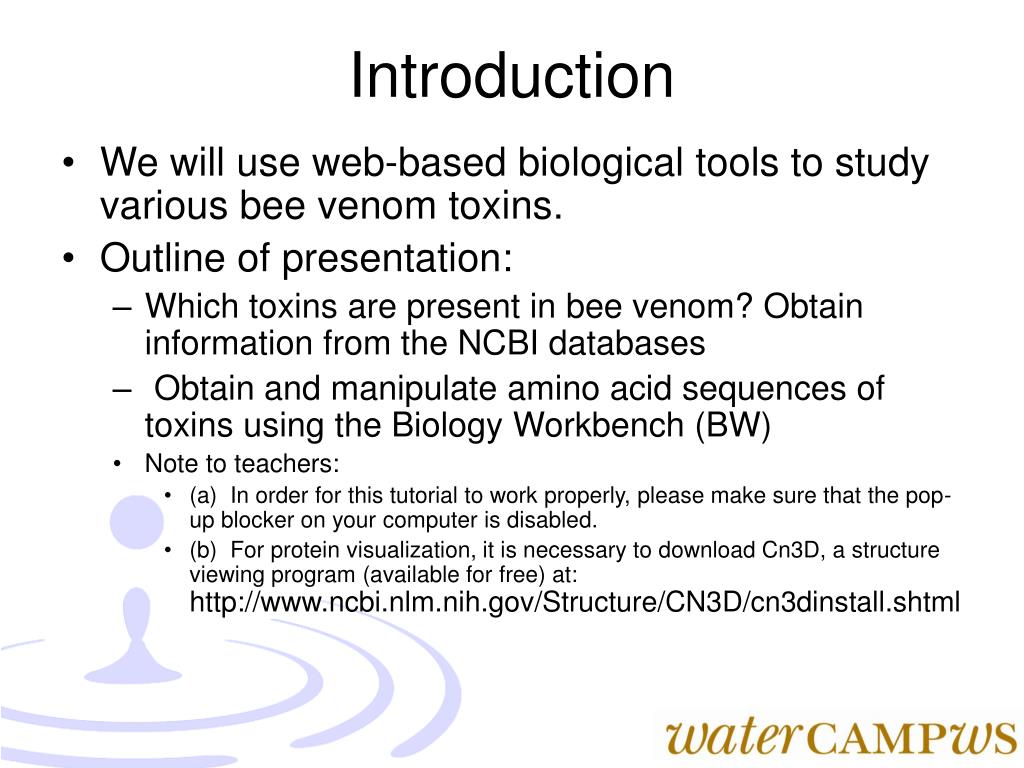 Introduction

• We will use web-based biological tools to study various bee venom toxins.

• Outline of presentation:

– Which toxins are present in bee venom? Obtain information from the NCBI databases

– Obtain and manipulate amino acid sequences of toxins using the Biology Workbench (BW)

• Note to teachers:

• (a) In order for this tutorial to work properly, please make sure that the pop-up blocker on your computer is disabled.

• (b) For protein visualization, it is necessary to download Cn3D, a structure viewing program (available for free) at: http://www.ncbi.nlm.nih.gov/Structure/CN3D/cn3dinstall.shtml

waterCAMPWS